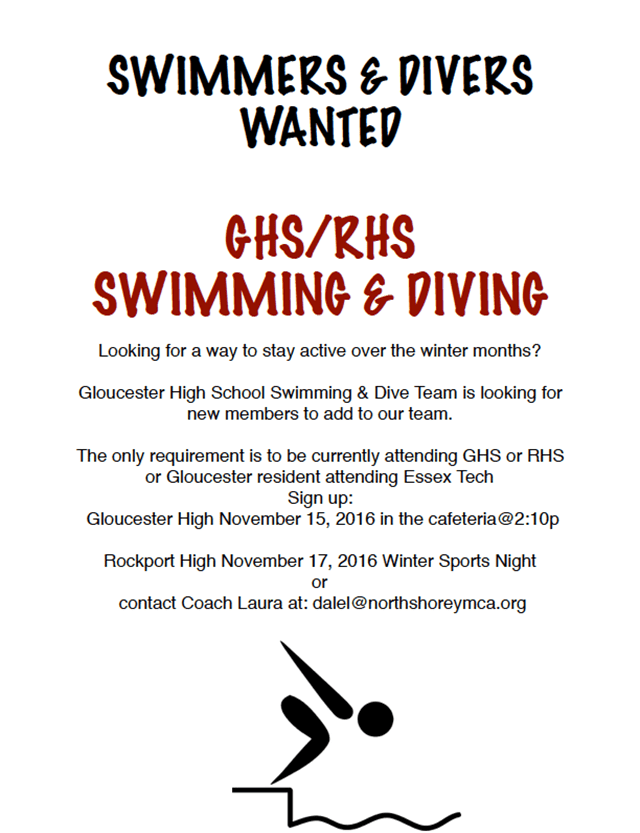 SWIMMERS & DIVERS
WANTED

GHS/RHS
SWIMMING & DIVING

Looking for a way to stay active over the winter months?

Gloucester High School Swimming & Dive Team is looking for new members to add to our team.

The only requirement is to be currently attending GHS or RHS or Gloucester resident attending Essex Tech
Sign up:
Gloucester High November 15, 2016 in the cafeteria@2:10p

Rockport High November 17, 2016 Winter Sports Night
or
contact Coach Laura at: dalel@northshoreymca.org